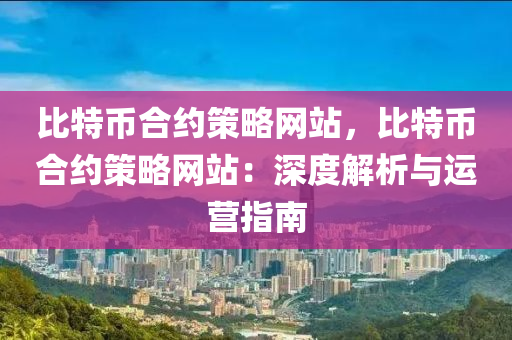 比特币合约策略网站，比特币合约策略网站：深度解析与运营指南